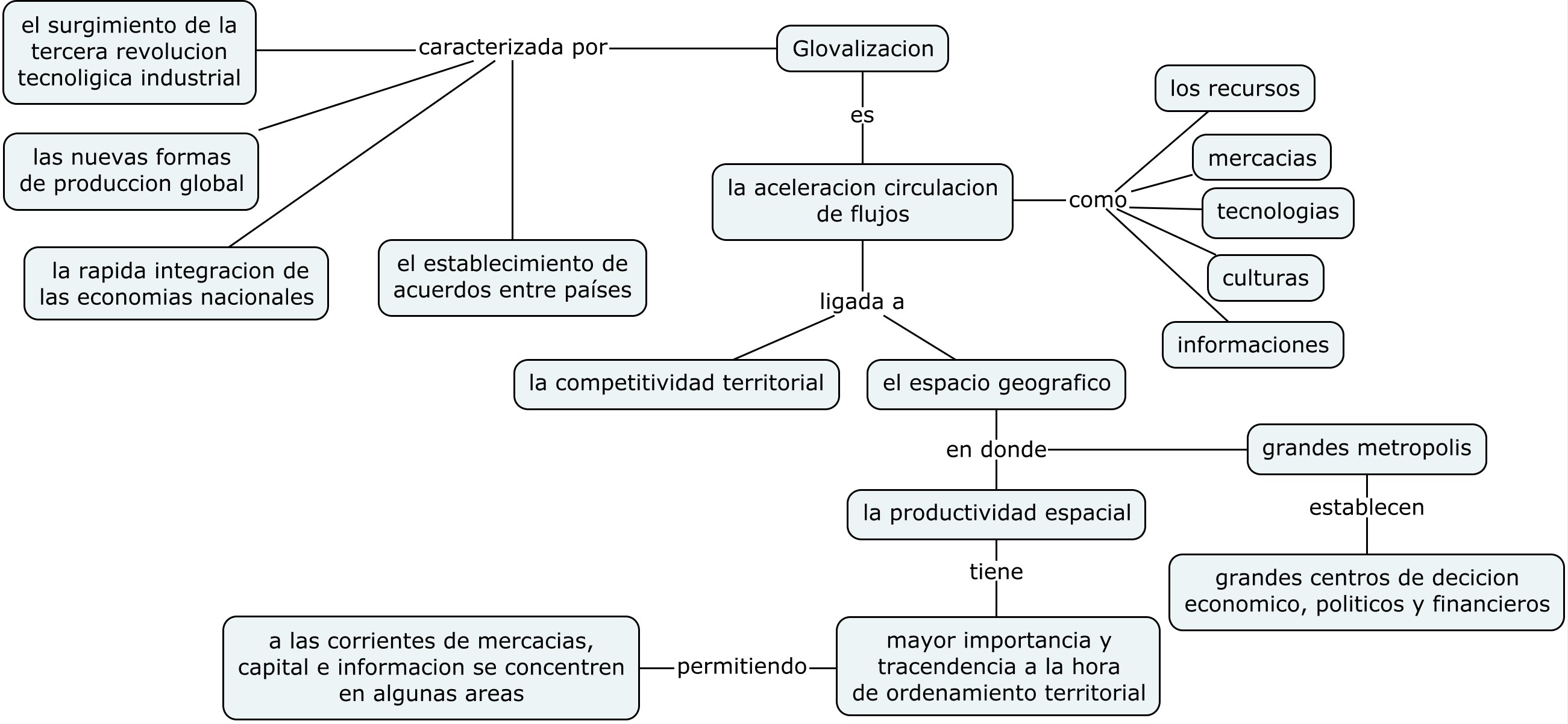 Glovalizacion

caracterizada por

el surgimiento de la tercera revolucion tecnoligica industrial

las nuevas formas de produccion global

la rapida integracion de las economias nacionales

el establecimiento de acuerdos entre países

es

la aceleracion circulacion de flujos

como

los recursos

mercacias

tecnologias

culturas

informaciones

ligada a

la competitividad territorial

el espacio geografico

en donde

grandes metropolis

establecen

grandes centros de decicion economico, politicos y financieros

la productividad espacial

tiene

mayor importancia y tracendencia a la hora de ordenamiento territorial

permitiendo

a las corrientes de mercacias, capital e informacion se concentren en algunas areas